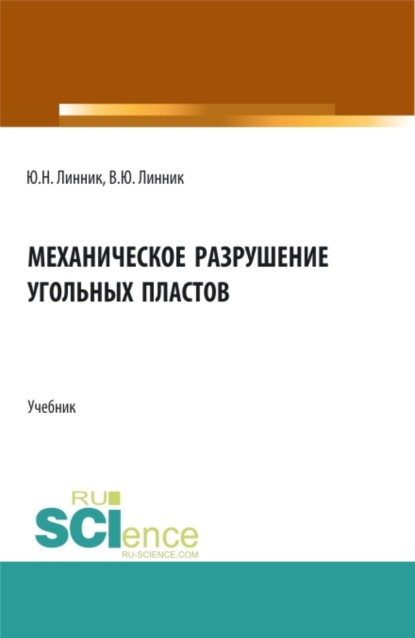 Ю.Н. Линник, В.Ю. Линник

МЕХАНИЧЕСКОЕ РАЗРУШЕНИЕ УГОЛЬНЫХ ПЛАСТОВ

Учебник

RU
SCIence
RU-SCIENCE.COM